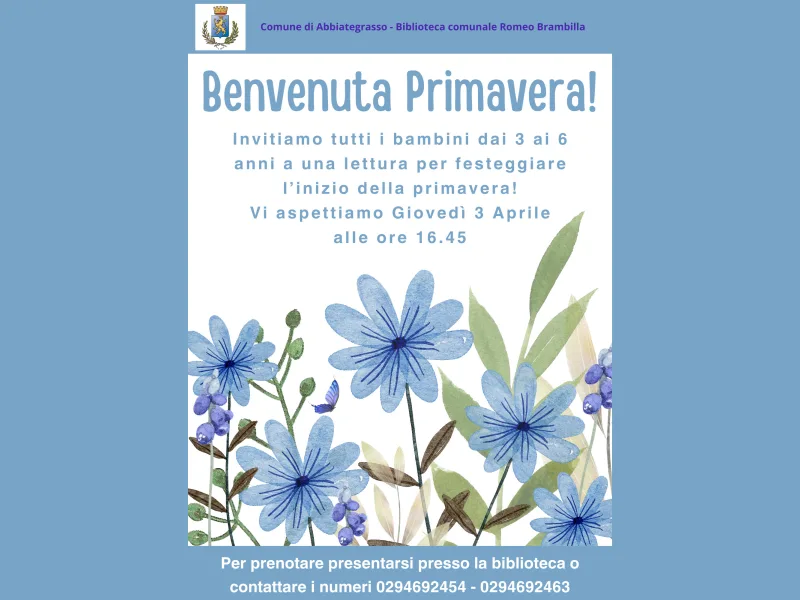 Comune di Abbiategrasso - Biblioteca comunale Romeo Brambilla

Benvenuta Primavera!

Invitiamo tutti i bambini dai 3 ai 6 anni a una lettura per festeggiare l'inizio della primavera!
Vi aspettiamo Giovedì 3 Aprile alle ore 16.45

Per prenotare presentarsi presso la biblioteca o contattare i numeri 0294692454 - 0294692463